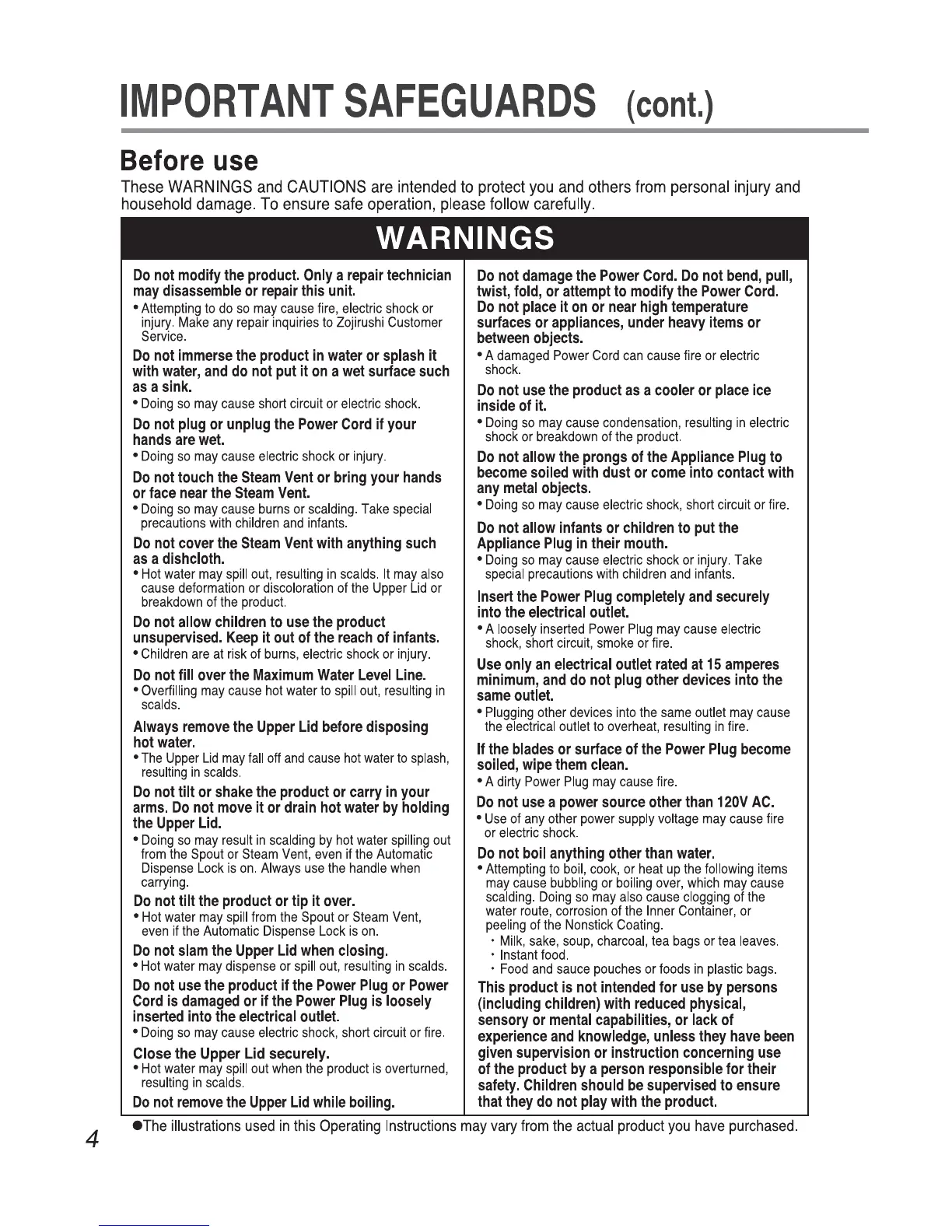 IMPORTANT SAFEGUARDS (cont.)

Before use

These WARNINGS and CAUTIONS are intended to protect you and others from personal injury and household damage. To ensure safe operation, please follow carefully.

WARNINGS

Do not modify the product. Only a repair technician may disassemble or repair this unit.
• Attempting to do so may cause fire, electric shock or injury. Make any repair inquiries to Zojirushi Customer Service.

Do not immerse the product in water or splash it with water, and do not put it on a wet surface such as a sink.
• Doing so may cause short circuit or electric shock.

Do not plug or unplug the Power Cord if your hands are wet.
• Doing so may cause electric shock or injury.

Do not touch the Steam Vent or bring your hands or face near the Steam Vent.
• Doing so may cause burns or scalding. Take special precautions with children and infants.

Do not cover the Steam Vent with anything such as a dishcloth.
• Hot water may spill out, resulting in scalds. It may also cause deformation or discoloration of the Upper Lid or breakdown of the product.

Do not allow children to use the product unsupervised. Keep it out of the reach of infants.
• Children are at risk of burns, electric shock or injury.

Do not fill over the Maximum Water Level Line.
• Overfilling may cause hot water to spill out, resulting in scalds.

Always remove the Upper Lid before disposing hot water.
• The Upper Lid may fall off and cause hot water to splash, resulting in scalds.

Do not tilt or shake the product or carry in your arms. Do not move it or drain hot water by holding the Upper Lid.
• Doing so may result in scalding by hot water spilling out from the Spout or Steam Vent, even if the Automatic Dispense Lock is on. Always use the handle when carrying.

Do not tilt the product or tip it over.
• Hot water may spill from the Spout or Steam Vent, even if the Automatic Dispense Lock is on.

Do not slam the Upper Lid when closing.
• Hot water may dispense or spill out, resulting in scalds.

Do not use the product if the Power Plug or Power Cord is damaged or if the Power Plug is loosely inserted into the electrical outlet.
• Doing so may cause electric shock, short circuit or fire.

Close the Upper Lid securely.
• Hot water may spill out when the product is overturned, resulting in scalds.

Do not remove the Upper Lid while boiling.

Do not damage the Power Cord. Do not bend, pull, twist, fold, or attempt to modify the Power Cord. Do not place it on or near high temperature surfaces or appliances, under heavy items or between objects.
• A damaged Power Cord can cause fire or electric shock.

Do not use the product as a cooler or place ice inside of it.
• Doing so may cause condensation, resulting in electric shock or breakdown of the product.

Do not allow the prongs of the Appliance Plug to become soiled with dust or come into contact with any metal objects.
• Doing so may cause electric shock, short circuit or fire.

Do not allow infants or children to put the Appliance Plug in their mouth.
• Doing so may cause electric shock or injury. Take special precautions with children and infants.

Insert the Power Plug completely and securely into the electrical outlet.
• A loosely inserted Power Plug may cause electric shock, short circuit, smoke or fire.

Use only an electrical outlet rated at 15 amperes minimum, and do not plug other devices into the same outlet.
• Plugging other devices into the same outlet may cause the electrical outlet to overheat, resulting in fire.

If the blades or surface of the Power Plug become soiled, wipe them clean.
• A dirty Power Plug may cause fire.

Do not use a power source other than 120V AC.
• Use of any other power supply voltage may cause fire or electric shock.

Do not boil anything other than water.
• Attempting to boil, cook, or heat up the following items may cause bubbling or boiling over, which may cause scalding. Doing so may also cause clogging of the water route, corrosion of the Inner Container, or peeling of the Nonstick Coating.
・Milk, sake, soup, charcoal, tea bags or tea leaves.
・Instant food.
・Food and sauce pouches or foods in plastic bags.

This product is not intended for use by persons (including children) with reduced physical, sensory or mental capabilities, or lack of experience and knowledge, unless they have been given supervision or instruction concerning use of the product by a person responsible for their safety. Children should be supervised to ensure that they do not play with the product.

●The illustrations used in this Operating Instructions may vary from the actual product you have purchased.

4